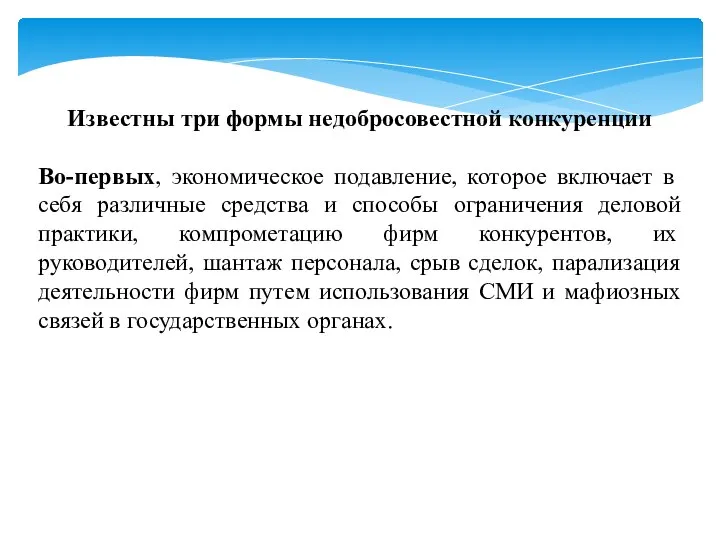 Известны три формы недобросовестной конкуренции

Во-первых, экономическое подавление, которое включает в себя различные средства и способы ограничения деловой практики, компрометацию фирм конкурентов, их руководителей, шантаж персонала, срыв сделок, парализация деятельности фирм путем использования СМИ и мафиозных связей в государственных органах.